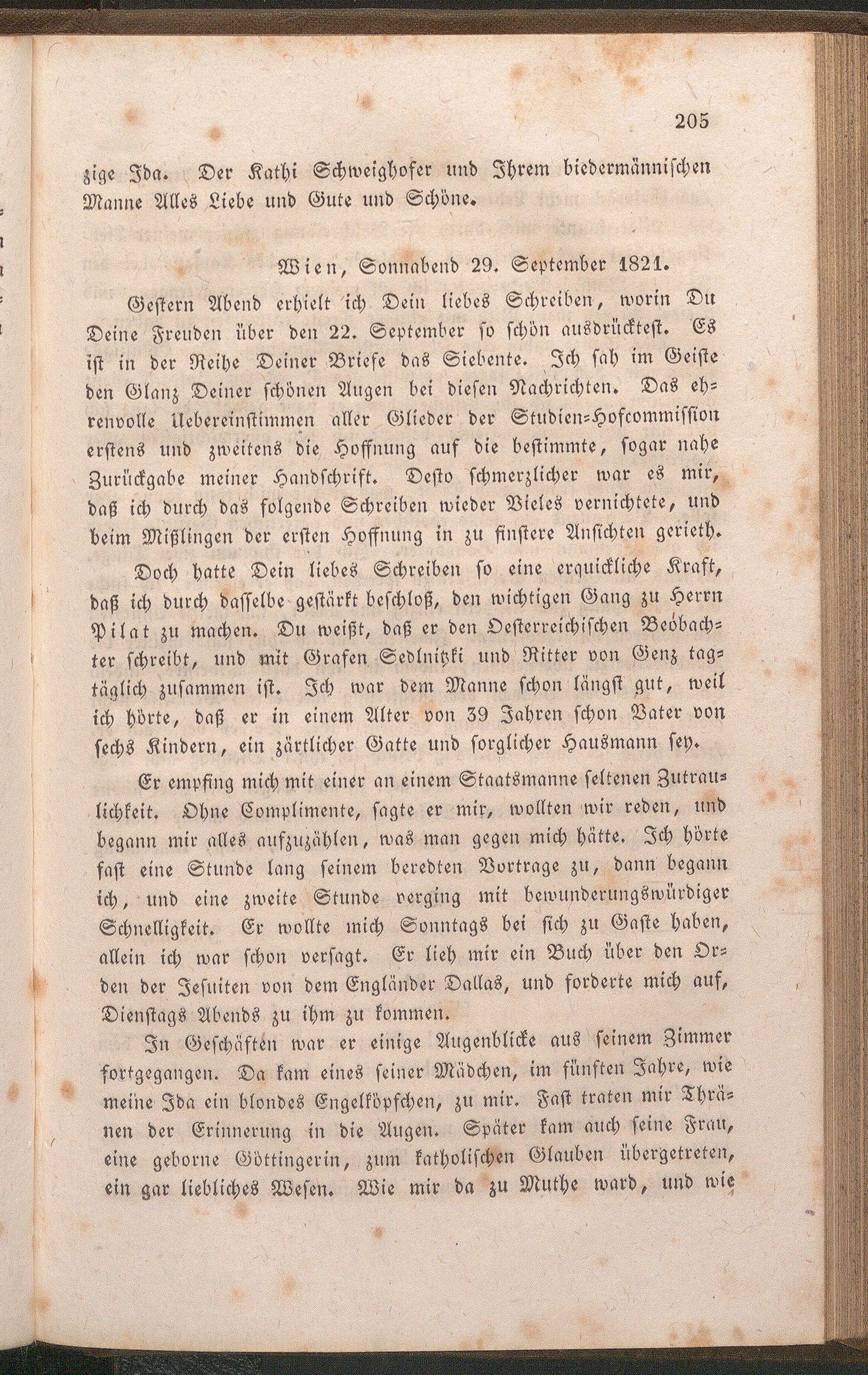 205

zige Ida. Der Kathi Schweighofer und Ihrem biedermännischen Manne Alles Liebe und Gute und Schöne.

Wien, Sonnabend 29. September 1821.

Gestern Abend erhielt ich Dein liebes Schreiben, worin Du Deine Freuden über den 22. September so schön ausdrücktest. Es ist in der Reihe Deiner Briefe das Siebente. Ich sah im Geiste den Glanz Deiner schönen Augen bei diesen Nachrichten. Das ehrenvolle Uebereinstimmen aller Glieder der Studien-Hofcommission erstens und zweitens die Hoffnung auf die bestimmte, sogar nahe Zurückgabe meiner Handschrift. Desto schmerzlicher war es mir, daß ich durch das folgende Schreiben wieder Vieles vernichtete, und beim Mißlingen der ersten Hoffnung in zu finstere Ansichten gerieth.

Doch hatte Dein liebes Schreiben so eine erquickliche Kraft, daß ich durch dasselbe gestärkt beschloß, den wichtigen Gang zu Herrn Pilat zu machen. Du weißt, daß er den Oesterreichischen Beobachter schreibt, und mit Grafen Sedlnitzki und Ritter von Genz tagtäglich zusammen ist. Ich war dem Manne schon längst gut, weil ich hörte, daß er in einem Alter von 39 Jahren schon Vater von sechs Kindern, ein zärtlicher Gatte und sorglicher Hausmann sey.

Er empfing mich mit einer an einem Staatsmanne seltenen Zutraulichkeit. Ohne Complimente, sagte er mir, wollten wir reden, und begann mir alles aufzuzählen, was man gegen mich hätte. Ich hörte fast eine Stunde lang seinem beredten Vortrage zu, dann begann ich, und eine zweite Stunde verging mit bewunderungswürdiger Schnelligkeit. Er wollte mich Sonntags bei sich zu Gaste haben, allein ich war schon versagt. Er lieh mir ein Buch über den Orden der Jesuiten von dem Engländer Dallas, und forderte mich auf, Dienstags Abends zu ihm zu kommen.

In Geschäften war er einige Augenblicke aus seinem Zimmer fortgegangen. Da kam eines seiner Mädchen, im fünften Jahre, wie meine Ida ein blondes Engelköpfchen, zu mir. Fast traten mir Thränen der Erinnerung in die Augen. Später kam auch seine Frau, eine geborne Göttingerin, zum katholischen Glauben übergetreten, ein gar liebliches Wesen. Wie mir da zu Muthe ward, und wie